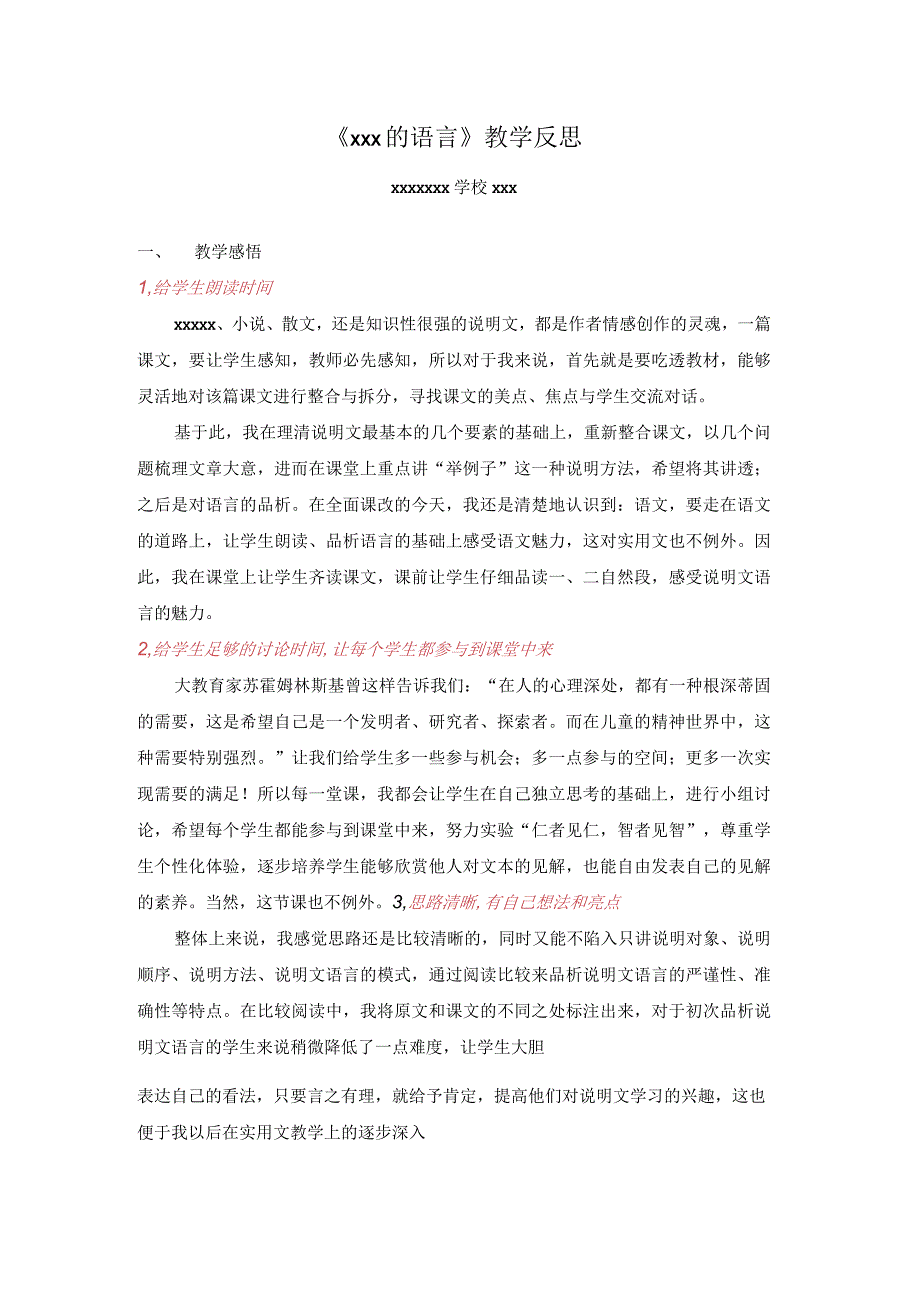 《xxx的语言》教学反思

xxxxxxx学校xxx

一、　教学感悟

1,给学生朗读时间

xxxxx、小说、散文，还是知识性很强的说明文，都是作者情感创作的灵魂，一篇课文，要让学生感知，教师必先感知，所以对于我来说，首先就是要吃透教材，能够灵活地对该篇课文进行整合与拆分，寻找课文的美点、焦点与学生交流对话。

基于此，我在理清说明文最基本的几个要素的基础上，重新整合课文，以几个问题梳理文章大意，进而在课堂上重点讲“举例子”这一种说明方法，希望将其讲透；之后是对语言的品析。在全面课改的今天，我还是清楚地认识到：语文，要走在语文的道路上，让学生朗读、品析语言的基础上感受语文魅力，这对实用文也不例外。因此，我在课堂上让学生齐读课文，课前让学生仔细品读一、二自然段，感受说明文语言的魅力。

2,给学生足够的讨论时间,让每个学生都参与到课堂中来

大教育家苏霍姆林斯基曾这样告诉我们：“在人的心理深处，都有一种根深蒂固的需要，这是希望自己是一个发明者、研究者、探索者。而在儿童的精神世界中，这种需要特别强烈。”让我们给学生多一些参与机会；多一点参与的空间；更多一次实现需要的满足！所以每一堂课，我都会让学生在自己独立思考的基础上，进行小组讨论，希望每个学生都能参与到课堂中来，努力实验“仁者见仁，智者见智”，尊重学生个性化体验，逐步培养学生能够欣赏他人对文本的见解，也能自由发表自己的见解的素养。当然，这节课也不例外。3,思路清晰,有自己想法和亮点

整体上来说，我感觉思路还是比较清晰的，同时又能不陷入只讲说明对象、说明顺序、说明方法、说明文语言的模式，通过阅读比较来品析说明文语言的严谨性、准确性等特点。在比较阅读中，我将原文和课文的不同之处标注出来，对于初次品析说明文语言的学生来说稍微降低了一点难度，让学生大胆

表达自己的看法，只要言之有理，就给予肯定，提高他们对说明文学习的兴趣，这也便于我以后在实用文教学上的逐步深入